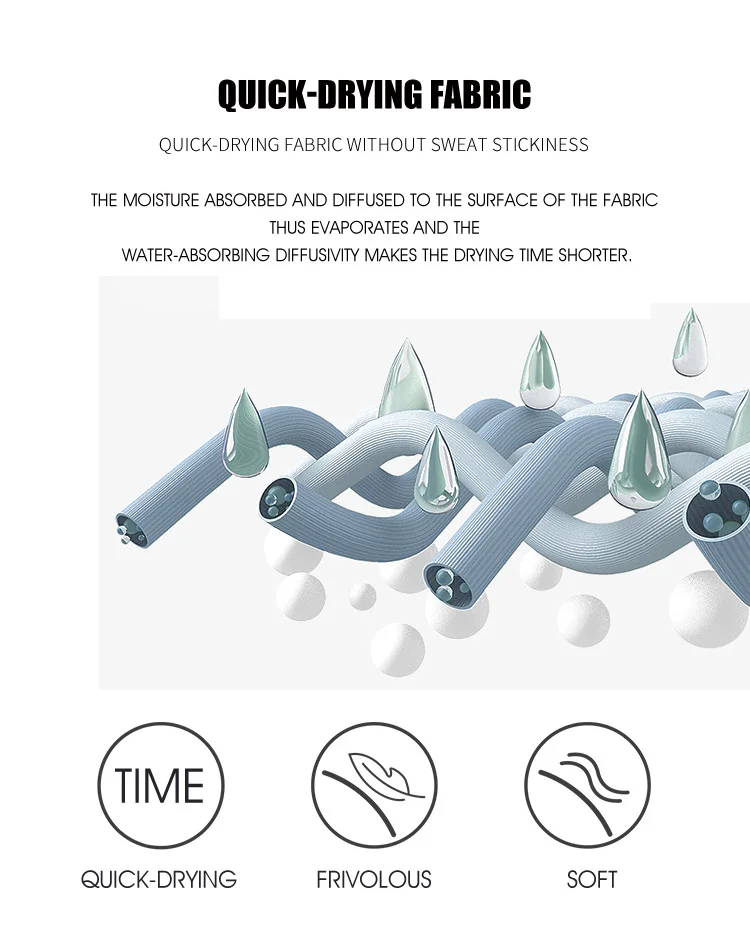 QUICK-DRYING FABRIC

QUICK-DRYING FABRIC WITHOUT SWEAT STICKINESS

THE MOISTURE ABSORBED AND DIFFUSED TO THE SURFACE OF THE FABRIC THUS EVAPORATES AND THE WATER-ABSORBING DIFFUSIVITY MAKES THE DRYING TIME SHORTER.

TIME

QUICK-DRYING

FRIVOLOUS

SOFT